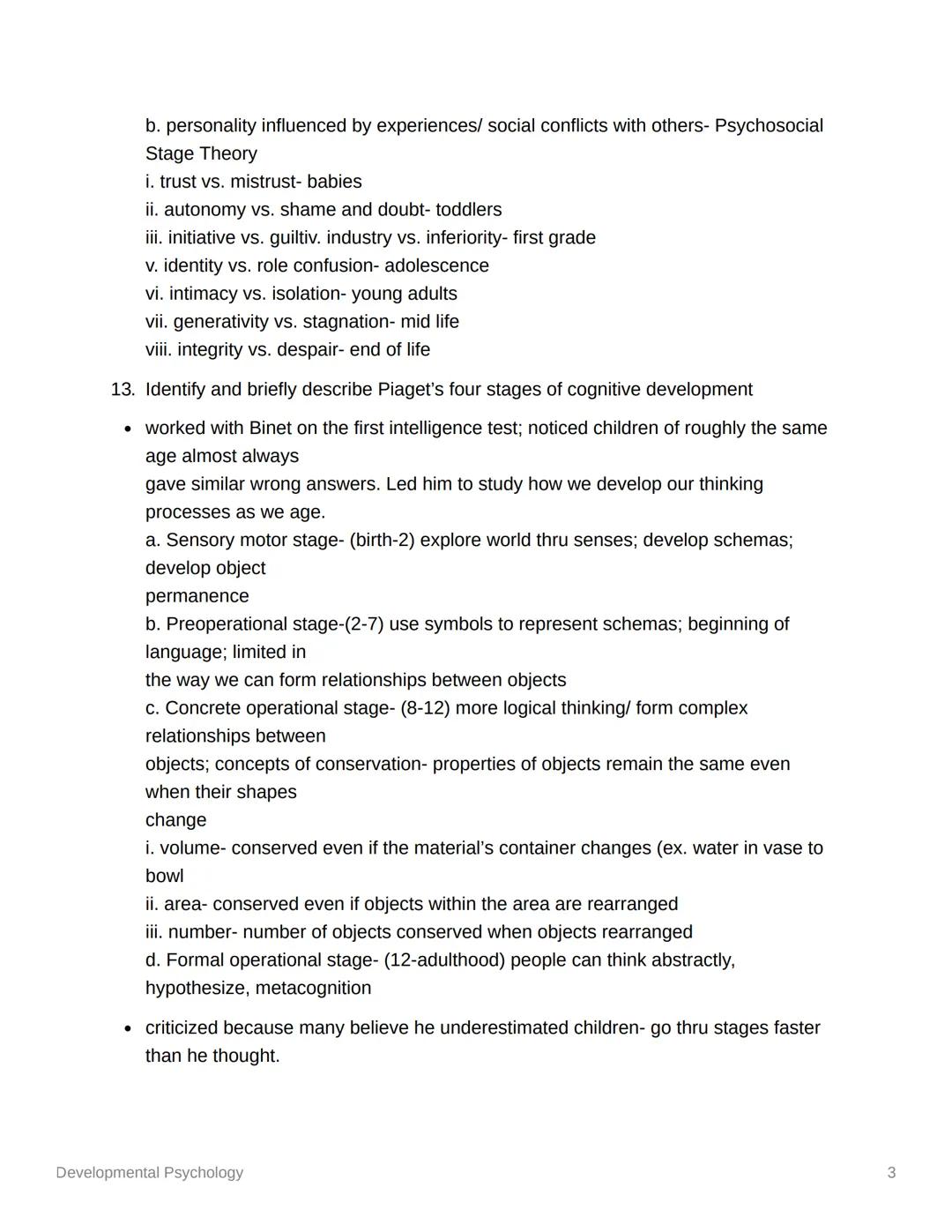 b. personality influenced by experiences/ social conflicts with others- Psychosocial Stage Theory
i. trust vs. mistrust- babies
ii. autonomy vs. shame and doubt- toddlers
iii. initiative vs. guiltiv. industry vs. inferiority- first grade
v. identity vs. role confusion- adolescence
vi. intimacy vs. isolation- young adults
vii. generativity vs. stagnation- mid life
viii. integrity vs. despair- end of life

13. Identify and briefly describe Piaget's four stages of cognitive development

• worked with Binet on the first intelligence test; noticed children of roughly the same age almost always
gave similar wrong answers. Led him to study how we develop our thinking processes as we age.
a. Sensory motor stage- (birth-2) explore world thru senses; develop schemas; develop object
permanence
b. Preoperational stage-(2-7) use symbols to represent schemas; beginning of language; limited in
the way we can form relationships between objects
c. Concrete operational stage- (8-12) more logical thinking/ form complex relationships between
objects; concepts of conservation- properties of objects remain the same even when their shapes
change
i. volume- conserved even if the material's container changes (ex. water in vase to bowl
ii. area- conserved even if objects within the area are rearranged
iii. number- number of objects conserved when objects rearranged
d. Formal operational stage- (12-adulthood) people can think abstractly, hypothesize, metacognition

• criticized because many believe he underestimated children- go thru stages faster than he thought.

Developmental Psychology

3